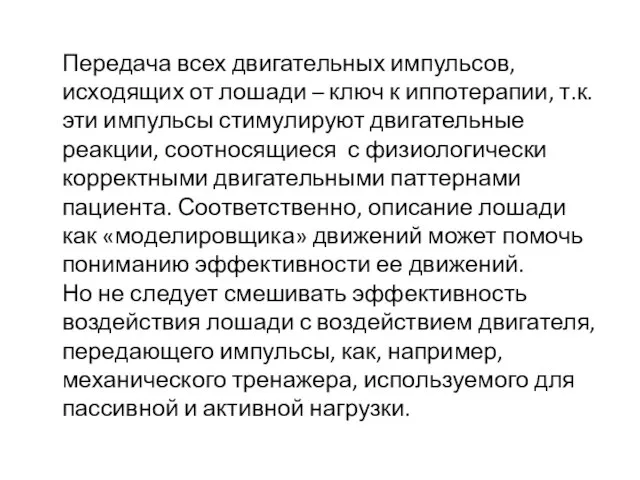 Передача всех двигательных импульсов, исходящих от лошади – ключ к иппотерапии, т.к. эти импульсы стимулируют двигательные реакции, соотносящиеся  с физиологически корректными двигательными паттернами пациента. Соответственно, описание лошади как «моделировщика» движений может помочь пониманию эффективности ее движений.
Но не следует смешивать эффективность воздействия лошади с воздействием двигателя, передающего импульсы, как, например, механического тренажера, используемого для пассивной и активной нагрузки.